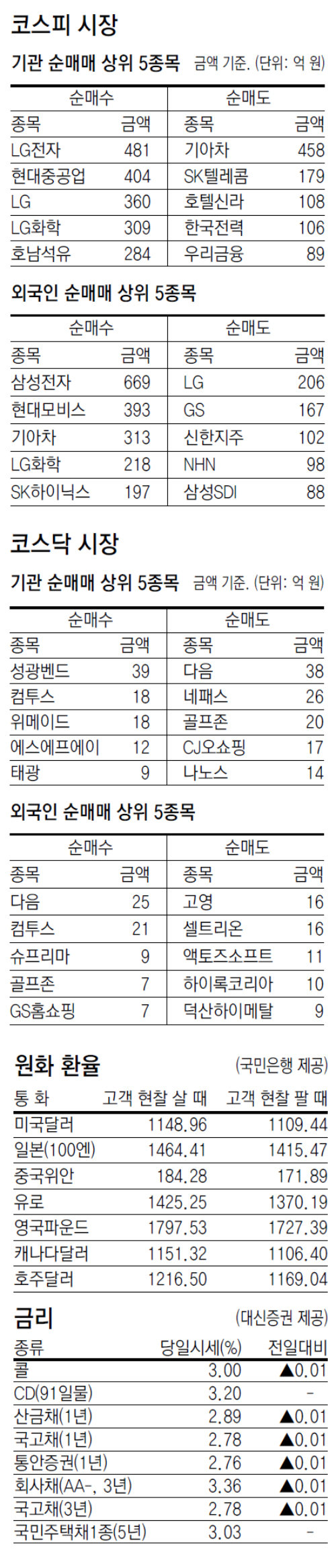 코스피 시장

기관 순매매 상위 5종목 금액 기준. (단위: 억 원)

| 순매수 | | 순매도 | |
|---|---|---|---|
| 종목 | 금액 | 종목 | 금액 |
| LG전자 | 481 | 기아차 | 458 |
| 현대중공업 | 404 | SK텔레콤 | 179 |
| LG | 360 | 호텔신라 | 108 |
| LG화학 | 309 | 한국전력 | 106 |
| 호남석유 | 284 | 우리금융 | 89 |

외국인 순매매 상위 5종목

| 순매수 | | 순매도 | |
|---|---|---|---|
| 종목 | 금액 | 종목 | 금액 |
| 삼성전자 | 669 | LG | 206 |
| 현대모비스 | 393 | GS | 167 |
| 기아차 | 313 | 신한지주 | 102 |
| LG화학 | 218 | NHN | 98 |
| SK하이닉스 | 197 | 삼성SDI | 88 |

코스닥 시장

기관 순매매 상위 5종목 금액 기준. (단위: 억 원)

| 순매수 | | 순매도 | |
|---|---|---|---|
| 종목 | 금액 | 종목 | 금액 |
| 성광벤드 | 39 | 다음 | 38 |
| 컴투스 | 18 | 네패스 | 26 |
| 위메이드 | 18 | 골프존 | 20 |
| 에스에프에이 | 12 | CJ오쇼핑 | 17 |
| 태광 | 9 | 나노스 | 14 |

외국인 순매매 상위 5종목

| 순매수 | | 순매도 | |
|---|---|---|---|
| 종목 | 금액 | 종목 | 금액 |
| 다음 | 25 | 고영 | 16 |
| 컴투스 | 21 | 셀트리온 | 16 |
| 슈프리마 | 9 | 액토즈소프트 | 11 |
| 골프존 | 7 | 하이록코리아 | 10 |
| GS홈쇼핑 | 7 | 덕산하이메탈 | 9 |

원화 환율 (국민은행 제공)

| 통 화 | 고객 현찰 살 때 | 고객 현찰 팔 때 |
|---|---|---|
| 미국달러 | 1148.96 | 1109.44 |
| 일본(100엔) | 1464.41 | 1415.47 |
| 중국위안 | 184.28 | 171.89 |
| 유로 | 1425.25 | 1370.19 |
| 영국파운드 | 1797.53 | 1727.39 |
| 캐나다달러 | 1151.32 | 1106.40 |
| 호주달러 | 1216.50 | 1169.04 |

금리 (대신증권 제공)

| 종류 | 당일시세(%) | 전일대비 |
|---|---|---|
| 콜 | 3.00 | ▲0.01 |
| CD(91일물) | 3.20 | - |
| 산금채(1년) | 2.89 | ▲0.01 |
| 국고채(1년) | 2.78 | ▲0.01 |
| 통안증권(1년) | 2.76 | ▲0.01 |
| 회사채(AA-, 3년) | 3.36 | ▲0.01 |
| 국고채(3년) | 2.78 | ▲0.01 |
| 국민주택채1종(5년) | 3.03 | - |